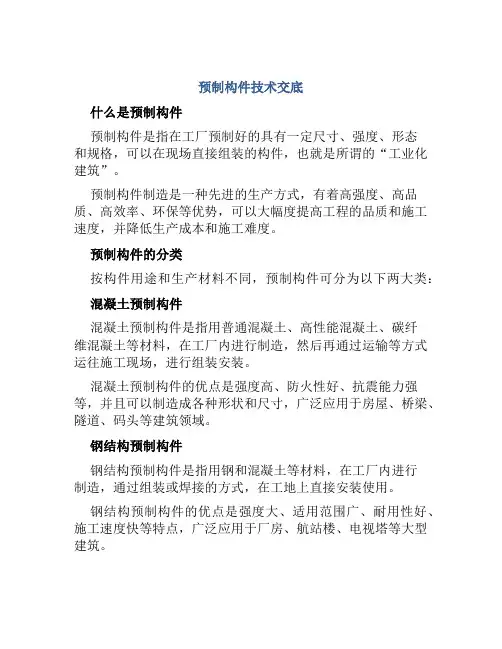 预制构件技术交底

什么是预制构件

预制构件是指在工厂预制好的具有一定尺寸、强度、形态和规格，可以在现场直接组装的构件，也就是所谓的“工业化建筑”。

预制构件制造是一种先进的生产方式，有着高强度、高品质、高效率、环保等优势，可以大幅度提高工程的品质和施工速度，并降低生产成本和施工难度。

预制构件的分类

按构件用途和生产材料不同，预制构件可分为以下两大类：

混凝土预制构件

混凝土预制构件是指用普通混凝土、高性能混凝土、碳纤维混凝土等材料，在工厂内进行制造，然后再通过运输等方式运往施工现场，进行组装安装。

混凝土预制构件的优点是强度高、防火性好、抗震能力强等，并且可以制造成各种形状和尺寸，广泛应用于房屋、桥梁、隧道、码头等建筑领域。

钢结构预制构件

钢结构预制构件是指用钢和混凝土等材料，在工厂内进行制造，通过组装或焊接的方式，在工地上直接安装使用。

钢结构预制构件的优点是强度大、适用范围广、耐用性好、施工速度快等特点，广泛应用于厂房、航站楼、电视塔等大型建筑。